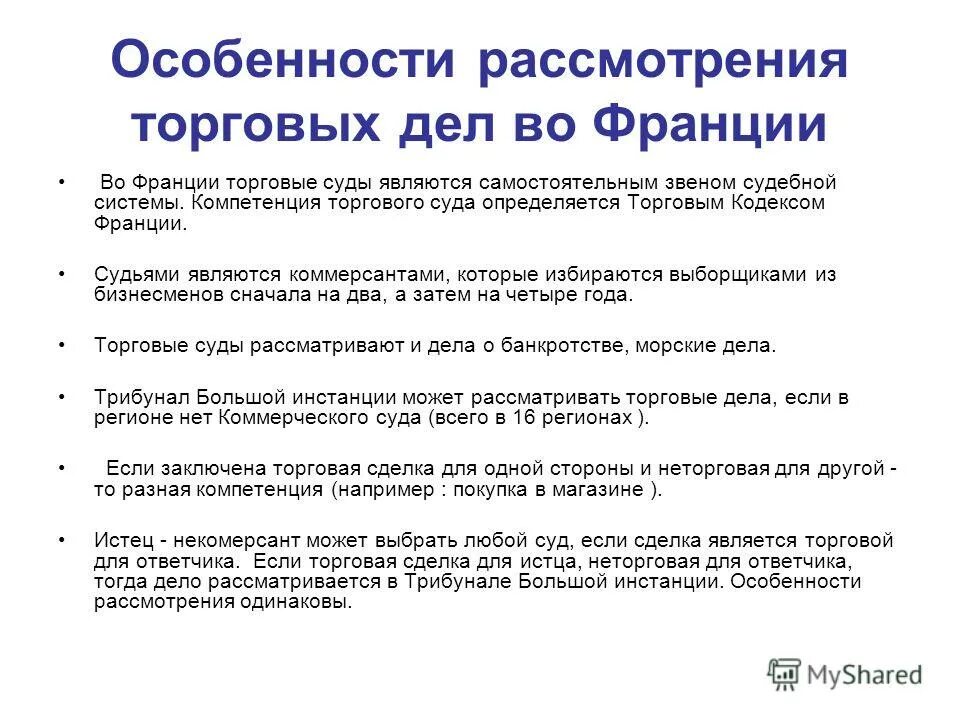 Особенности рассмотрения торговых дел во Франции

• Во Франции торговые суды являются самостоятельным звеном судебной системы. Компетенция торгового суда определяется Торговым Кодексом Франции.

• Судьями являются коммерсантами, которые избираются выборщиками из бизнесменов сначала на два, а затем на четыре года.

• Торговые суды рассматривают и дела о банкротстве, морские дела.

• Трибунал Большой инстанции может рассматривать торговые дела, если в регионе нет Коммерческого суда (всего в 16 регионах ).

• Если заключена торговая сделка для одной стороны и неторговая для другой - то разная компетенция (например : покупка в магазине ).

• Истец - некомерсант может выбрать любой суд, если сделка является торговой для ответчика. Если торговая сделка для истца, неторговая для ответчика, тогда дело рассматривается в Трибунале Большой инстанции. Особенности рассмотрения одинаковы.

MyShared